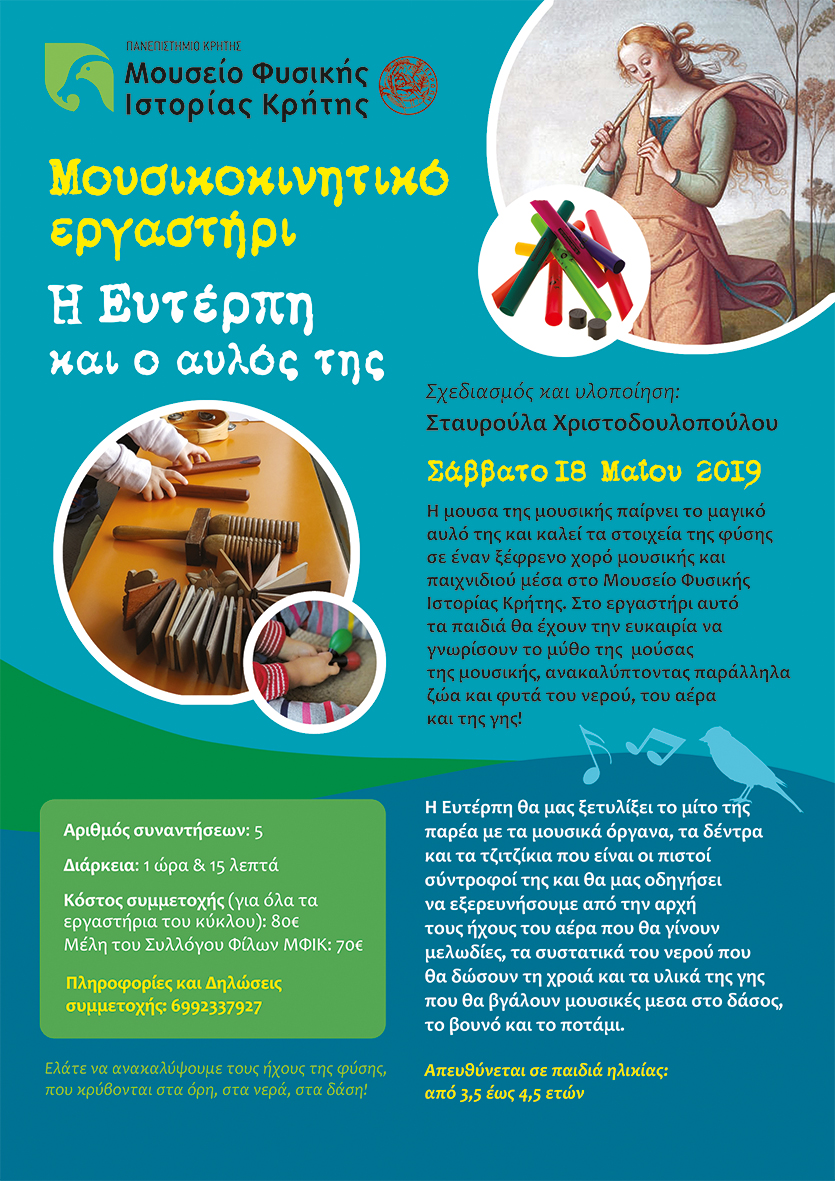 ΠΑΝΕΠΙΣΤΗΜΙΟ ΚΡΗΤΗΣ
Μουσείο Φυσικής Ιστορίας Κρήτης

Μουσικοκινητικό εργαστήρι

Η Ευτέρπη και ο αυλός της

Σχεδιασμός και υλοποίηση:
Σταυρούλα Χριστοδουλοπούλου

Σάββατο 18 Μαΐου 2019

Η μουσα της μουσικής παίρνει το μαγικό αυλό της και καλεί τα στοιχεία της φύσης σε έναν ξέφρενο χορό μουσικής και παιχνιδιού μέσα στο Μουσείο Φυσικής Ιστορίας Κρήτης. Στο εργαστήρι αυτό τα παιδιά θα έχουν την ευκαιρία να γνωρίσουν το μύθο της μούσας της μουσικής, ανακαλύπτοντας παράλληλα ζώα και φυτά του νερού, του αέρα και της γης!

Αριθμός συναντήσεων: 5

Διάρκεια: 1 ώρα & 15 λεπτά

Κόστος συμμετοχής (για όλα τα εργαστήρια του κύκλου): 80€
Μέλη του Συλλόγου Φίλων ΜΦΙΚ: 70€

Πληροφορίες και Δηλώσεις συμμετοχής: 6992337927

Ελάτε να ανακαλύψουμε τους ήχους της φύσης, που κρύβονται στα όρη, στα νερά, στα δάση!

Η Ευτέρπη θα μας ξετυλίξει το μίτο της παρέα με τα μουσικά όργανα, τα δέντρα και τα τζιτζίκια που είναι οι πιστοί σύντροφοί της και θα μας οδηγήσει να εξερευνήσουμε από την αρχή τους ήχους του αέρα που θα γίνουν μελωδίες, τα συστατικά του νερού που θα δώσουν τη χροιά και τα υλικά της γης που θα βγάλουν μουσικές μεσα στο δάσος, το βουνό και το ποτάμι.

Απευθύνεται σε παιδιά ηλικίας:
από 3,5 έως 4,5 ετών